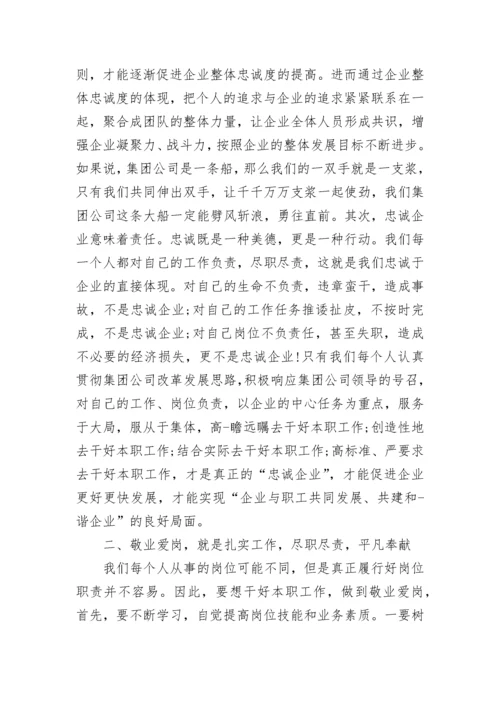 则，才能逐渐促进企业整体忠诚度的提高。进而通过企业整体忠诚度的体现，把个人的追求与企业的追求紧紧联系在一起，聚合成团队的整体力量，让企业全体人员形成共识，增强企业凝聚力、战斗力，按照企业的整体发展目标不断进步。如果说，集团公司是一条船，那么我们的一双手就是一支桨，只有我们共同伸出双手，让千千万万支桨一起使劲，我们集团公司这条大船一定能劈风斩浪，勇往直前。其次，忠诚企业意味着责任。忠诚既是一种美德，更是一种行动。我们每一个人都对自己的工作负责，尽职尽责，这就是我们忠诚于企业的直接体现。对自己的生命不负责，违章蛮干，造成事故，不是忠诚企业;对自己的工作任务推诿扯皮，不按时完成，不是忠诚企业;对自己岗位不负责任，甚至失职，造成不必要的经济损失，更不是忠诚企业!只有我们每个人认真贯彻集团公司改革发展思路，积极响应集团公司领导的号召，对自己的工作、岗位负责，以企业的中心任务为重点，服务于大局，服从于集体，高-瞻远瞩去干好本职工作;创造性地去干好本职工作;结合实际去干好本职工作;高标准、严要求去干好本职工作，才是真正的“忠诚企业”，才能促进企业更好更快发展，才能实现“企业与职工共同发展、共建和-谐企业”的良好局面。

二、敬业爱岗，就是扎实工作，尽职尽责，平凡奉献

我们每个人从事的岗位可能不同，但是真正履行好岗位职责并不容易。因此，要想干好本职工作，做到敬业爱岗，首先，要不断学习，自觉提高岗位技能和业务素质。一要树